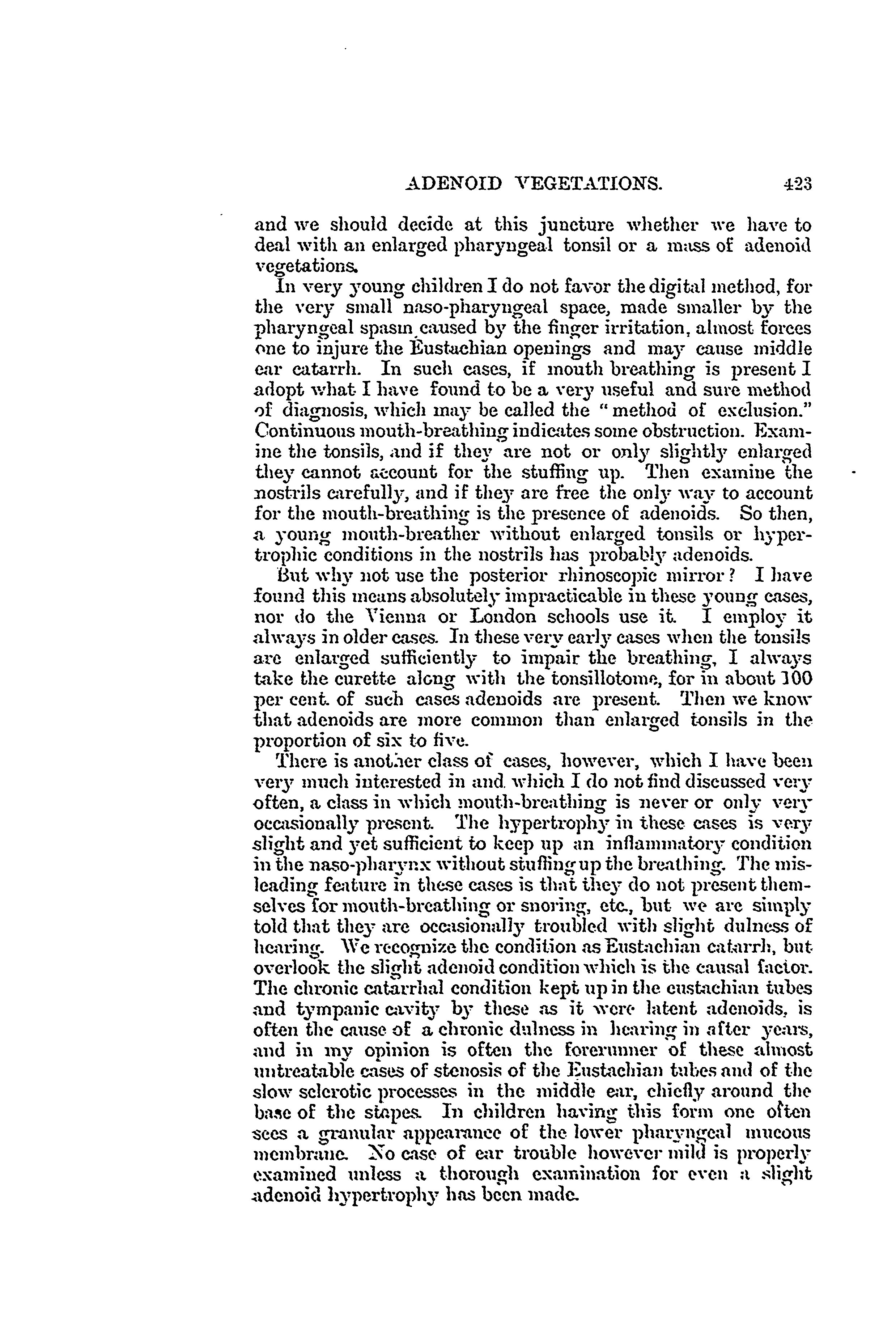 ADENOID VEGETATIONS. 423

and we should decide at this juncture whether we have to deal with an enlarged pharyngeal tonsil or a mass of adenoid vegetations.

In very young children I do not favor the digital method, for the very small naso-pharyngeal space, made smaller by the pharyngeal spasm caused by the finger irritation, almost forces one to injure the Eustachian openings and may cause middle ear catarrh. In such cases, if mouth breathing is present I adopt what I have found to be a very useful and sure method of diagnosis, which may be called the "method of exclusion." Continuous mouth-breathing indicates some obstruction. Examine the tonsils, and if they are not or only slightly enlarged they cannot account for the stuffing up. Then examine the nostrils carefully, and if they are free the only way to account for the mouth-breathing is the presence of adenoids. So then, a young mouth-breather without enlarged tonsils or hypertrophic conditions in the nostrils has probably adenoids.

But why not use the posterior rhinoscopic mirror? I have found this means absolutely impracticable in these young cases, nor do the Vienna or London schools use it. I employ it always in older cases. In these very early cases when the tonsils are enlarged sufficiently to impair the breathing, I always take the curette along with the tonsillotome, for in about 100 per cent. of such cases adenoids are present. Then we know that adenoids are more common than enlarged tonsils in the proportion of six to five.

There is another class of cases, however, which I have been very much interested in and which I do not find discussed very often, a class in which mouth-breathing is never or only very occasionally present. The hypertrophy in these cases is very slight and yet sufficient to keep up an inflammatory condition in the naso-pharynx without stuffing up the breathing. The misleading feature in these cases is that they do not present themselves for mouth-breathing or snoring, etc., but we are simply told that they are occasionally troubled with slight dulness of hearing. We recognize the condition as Eustachian catarrh, but overlook the slight adenoid condition which is the causal factor. The chronic catarrhal condition kept up in the eustachian tubes and tympanic cavity by these as it were latent adenoids, is often the cause of a chronic dulness in hearing in after years, and in my opinion is often the forerunner of these almost untreatable cases of stenosis of the Eustachian tubes and of the slow sclerotic processes in the middle ear, chiefly around the base of the stapes. In children having this form one often sees a granular appearance of the lower pharyngeal mucous membrane. No case of ear trouble however mild is properly examined unless a thorough examination for even a slight adenoid hypertrophy has been made.